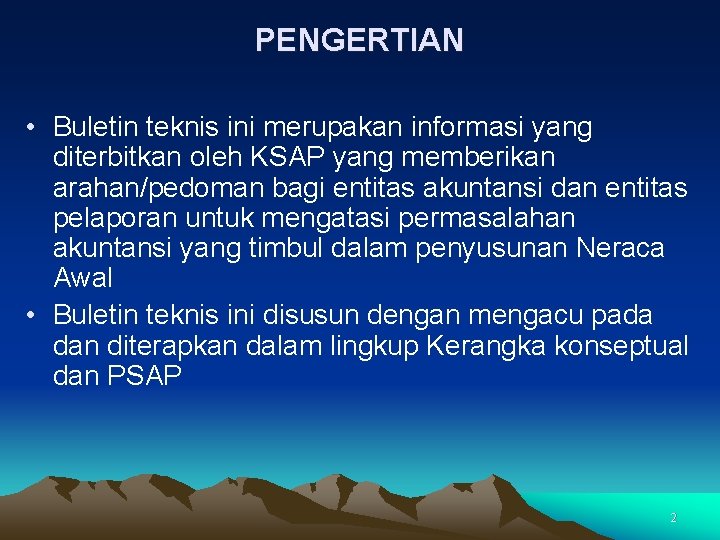 PENGERTIAN

• Buletin teknis ini merupakan informasi yang diterbitkan oleh KSAP yang memberikan arahan/pedoman bagi entitas akuntansi dan entitas pelaporan untuk mengatasi permasalahan akuntansi yang timbul dalam penyusunan Neraca Awal

• Buletin teknis ini disusun dengan mengacu pada dan diterapkan dalam lingkup Kerangka konseptual dan PSAP

2